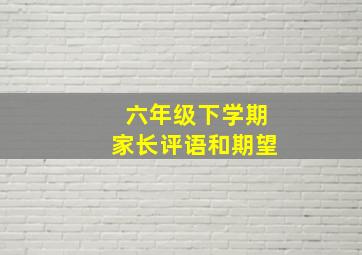 六年级下学期
家长评语和期望